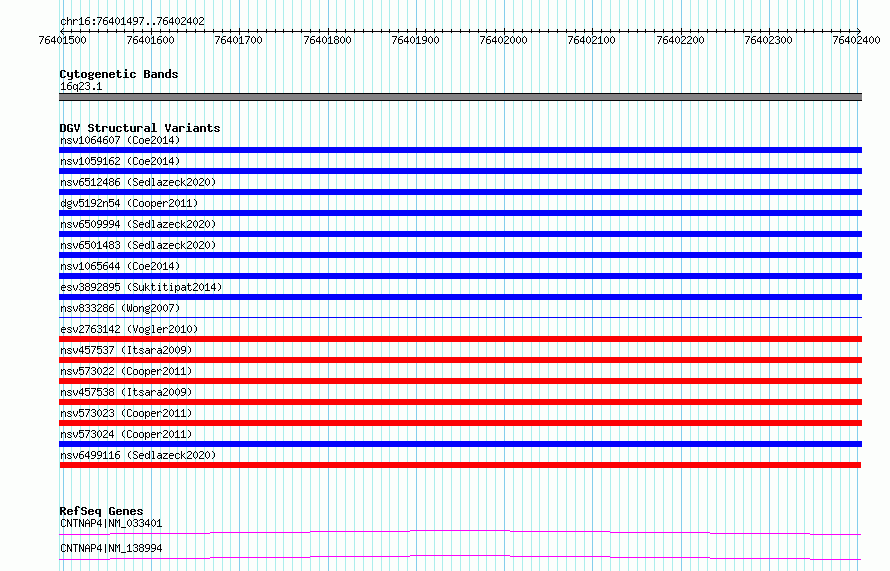 chr16:76401497..76402402

76401500 76401600 76401700 76401800 76401900 76402000 76402100 76402200 76402300 76402400

Cytogenetic Bands
16q23.1

DGV Structural Variants
nsv1064607 (Coe2014)
nsv1059162 (Coe2014)
nsv6512486 (Sedlazeck2020)
dgv5192n54 (Cooper2011)
nsv6509994 (Sedlazeck2020)
nsv6501483 (Sedlazeck2020)
nsv1065644 (Coe2014)
esv3892895 (Suktitipat2014)
nsv833286 (Wong2007)
esv2763142 (Vogler2010)
nsv457537 (Itsara2009)
nsv573022 (Cooper2011)
nsv457538 (Itsara2009)
nsv573023 (Cooper2011)
nsv573024 (Cooper2011)
nsv6499116 (Sedlazeck2020)

RefSeq Genes
CNTNAP4|NM_033401
CNTNAP4|NM_138994